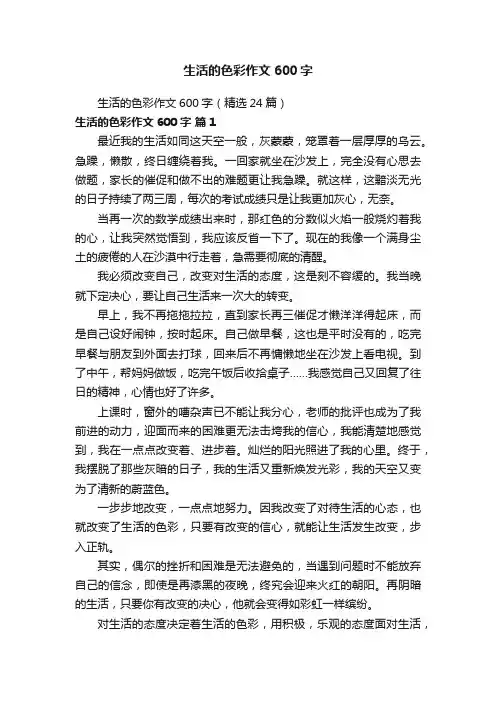 生活的色彩作文 600 字

生活的色彩作文 600 字（精选 24 篇）

生活的色彩作文 600 字 篇 1

最近我的生活如同这天空一般，灰蒙蒙，笼罩着一层厚厚的乌云。急躁，懒散，终日缠绕着我。一回家就坐在沙发上，完全没有心思去做题，家长的催促和做不出的难题更让我急躁。就这样，这黯淡无光的日子持续了两三周，每次的考试成绩只是让我更加灰心，无奈。

当再一次的数学成绩出来时，那红色的分数似火焰一般烧灼着我的心，让我突然觉悟到，我应该反省一下了。现在的我像一个满身尘土的疲倦的人在沙漠中行走着，急需要彻底的清醒。

我必须改变自己，改变对生活的态度，这是刻不容缓的。我当晚就下定决心，要让自己生活来一次大的转变。

早上，我不再拖拖拉拉，直到家长再三催促才懒洋洋得起床，而是自己设好闹钟，按时起床。自己做早餐，这也是平时没有的，吃完早餐与朋友到外面去打球，回来后不再慵懒地坐在沙发上看电视。到了中午，帮妈妈做饭，吃完午饭后收拾桌子……我感觉自己又回复了往日的精神，心情也好了许多。

上课时，窗外的嘈杂声已不能让我分心，老师的批评也成为了我前进的动力，迎面而来的困难更无法击垮我的信心，我能清楚地感觉到，我在一点点改变着、进步着。灿烂的阳光照进了我的心里。终于，我摆脱了那些灰暗的日子，我的生活又重新焕发光彩，我的天空又变为了清新的蔚蓝色。

一步步地改变，一点点地努力。因我改变了对待生活的心态，也就改变了生活的色彩，只要有改变的信心，就能让生活发生改变，步入正轨。

其实，偶尔的挫折和困难是无法避免的，当遇到问题时不能放弃自己的信念，即使是再漆黑的夜晚，终究会迎来火红的朝阳。再阴暗的生活，只要你有改变的决心，他就会变得如彩虹一样缤纷。

对生活的态度决定着生活的色彩，用积极，乐观的态度面对生活，